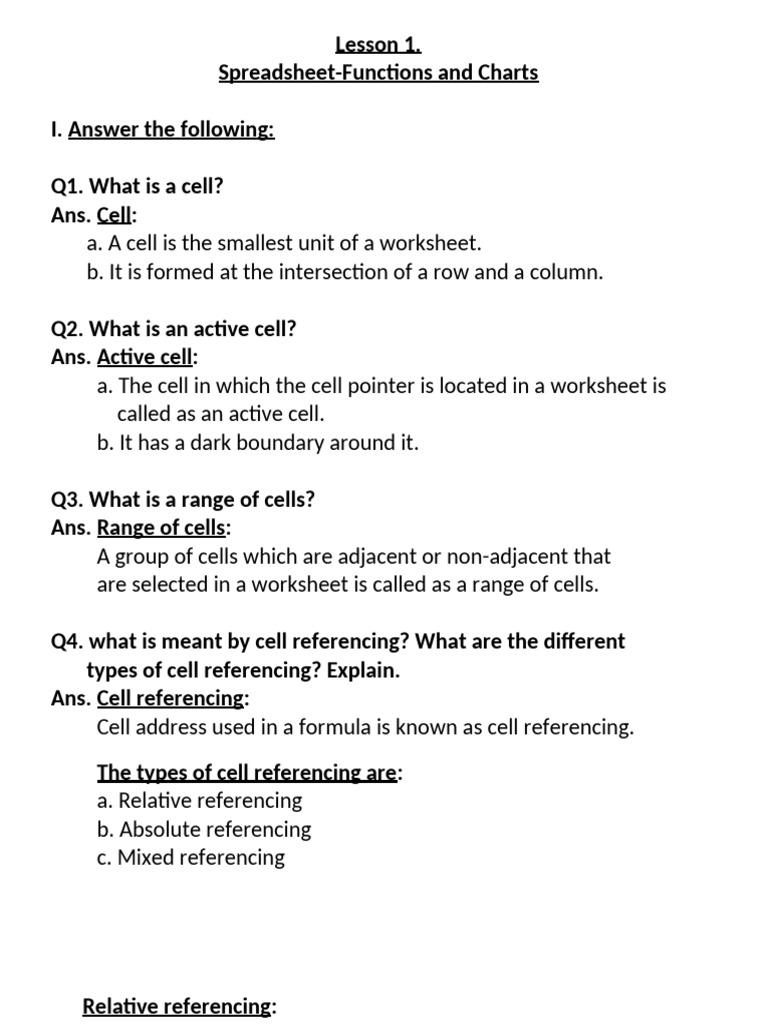 Lesson 1.
Spreadsheet-Functions and Charts

I. Answer the following:

Q1. What is a cell?
Ans. Cell:
a. A cell is the smallest unit of a worksheet.
b. It is formed at the intersection of a row and a column.

Q2. What is an active cell?
Ans. Active cell:
a. The cell in which the cell pointer is located in a worksheet is called as an active cell.
b. It has a dark boundary around it.

Q3. What is a range of cells?
Ans. Range of cells:
A group of cells which are adjacent or non-adjacent that are selected in a worksheet is called as a range of cells.

Q4. what is meant by cell referencing? What are the different types of cell referencing? Explain.
Ans. Cell referencing:
Cell address used in a formula is known as cell referencing.

The types of cell referencing are:
a. Relative referencing
b. Absolute referencing
c. Mixed referencing

Relative referencing: